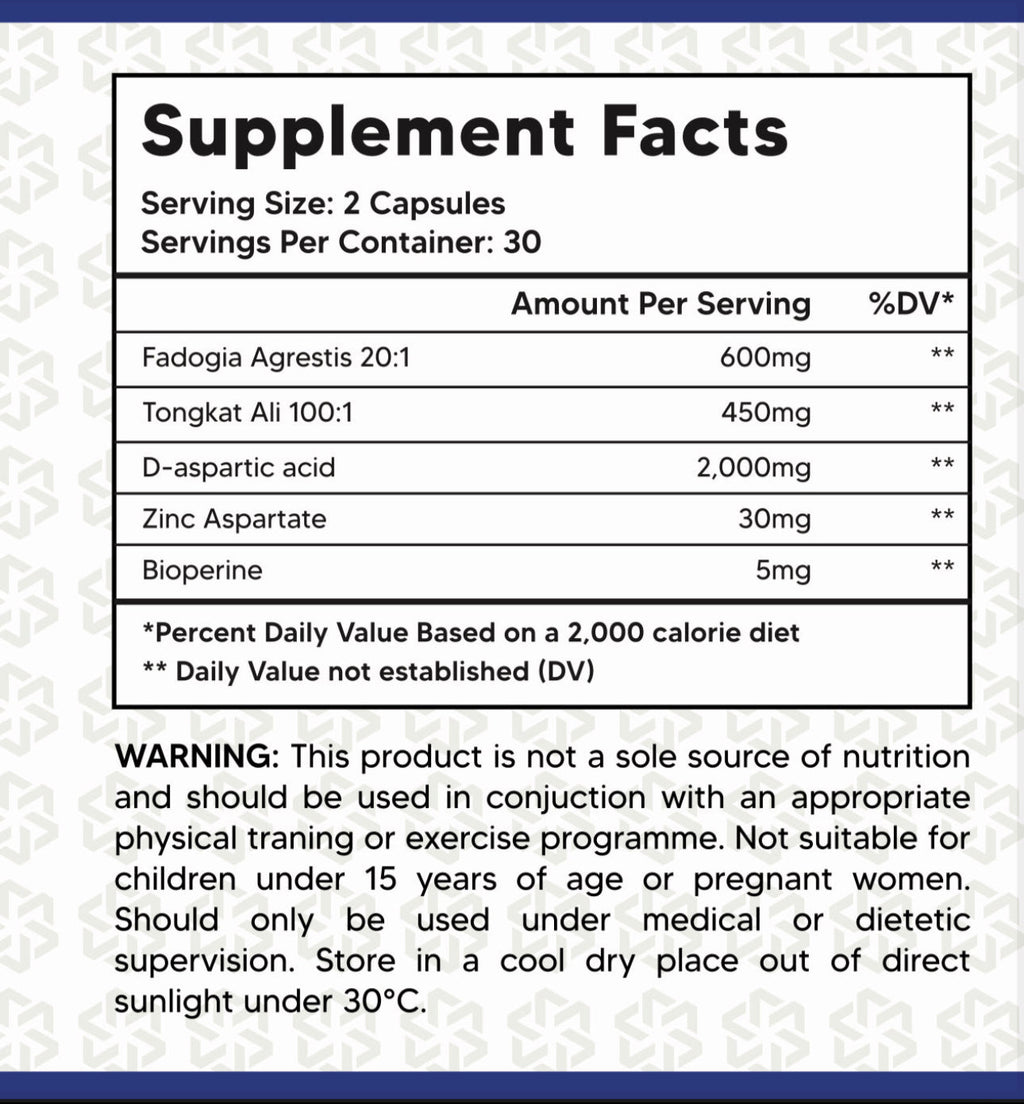 Supplement Facts

Serving Size: 2 Capsules
Servings Per Container: 30

|  | Amount Per Serving | %DV* |
|---|---|---|
| Fadogia Agrestis 20:1 | 600mg | ** |
| Tongkat Ali 100:1 | 450mg | ** |
| D-aspartic acid | 2,000mg | ** |
| Zinc Aspartate | 30mg | ** |
| Bioperine | 5mg | ** |

*Percent Daily Value Based on a 2,000 calorie diet
** Daily Value not established (DV)

WARNING: This product is not a sole source of nutrition and should be used in conjuction with an appropriate physical traning or exercise programme. Not suitable for children under 15 years of age or pregnant women. Should only be used under medical or dietetic supervision. Store in a cool dry place out of direct sunlight under 30°C.